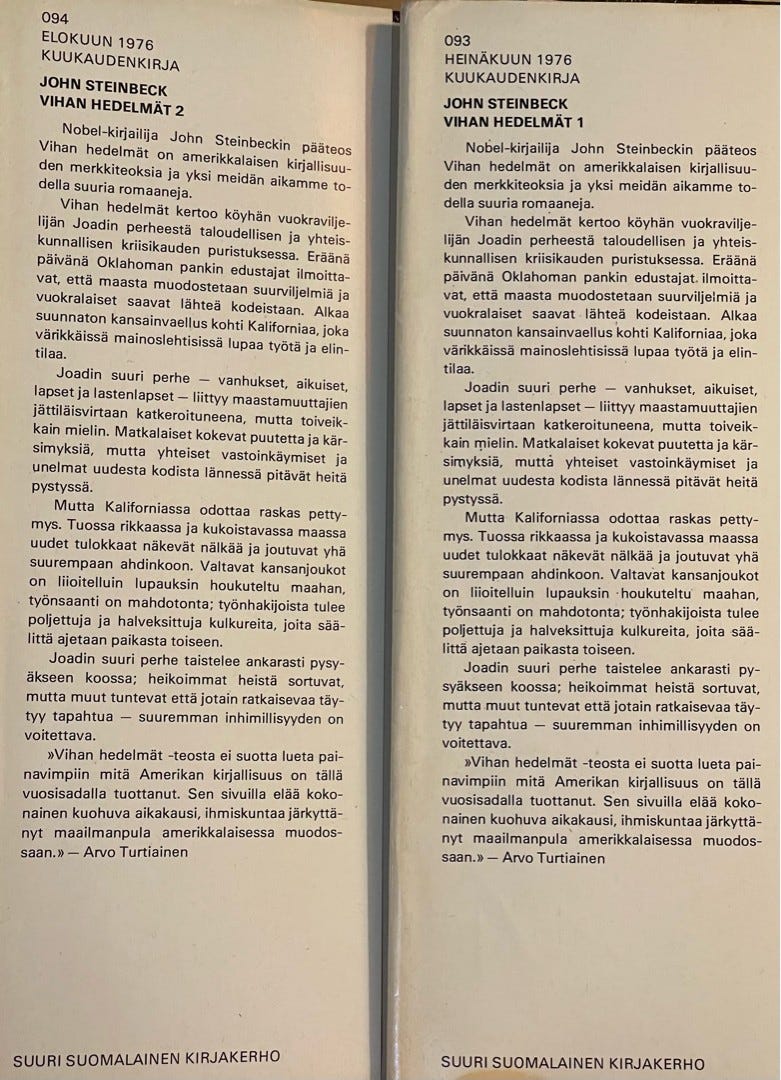 094
ELOKUUN 1976
KUUKAUDENKIRJA

JOHN STEINBECK
VIHAN HEDELMÄT 2

Nobel-kirjailija John Steinbeckin pääteos Vihan hedelmät on amerikkalaisen kirjallisuuden merkkiteoksia ja yksi meidän aikamme todella suuria romaaneja.

Vihan hedelmät kertoo köyhän vuokraviljelijän Joadin perheestä taloudellisen ja yhteiskunnallisen kriisikauden puristuksessa. Eräänä päivänä Oklahoman pankin edustajat ilmoittavat, että maasta muodostetaan suurviljelmiä ja vuokralaiset saavat lähteä kodeistaan. Alkaa suunnaton kansainvaellus kohti Kaliforniaa, joka värikkäissä mainoslehtisissä lupaa työtä ja elintilaa.

Joadin suuri perhe — vanhukset, aikuiset, lapset ja lastenlapset — liittyy maastamuuttajien jättiläisvirtaan katkeroituneena, mutta toiveikkain mielin. Matkalaiset kokevat puutetta ja kärsimyksiä, mutta yhteiset vastoinkäymiset ja unelmat uudesta kodista lännessä pitävät heitä pystyssä.

Mutta Kaliforniassa odottaa raskas pettymys. Tuossa rikkaassa ja kukoistavassa maassa uudet tulokkaat näkevät nälkää ja joutuvat yhä suurempaan ahdinkoon. Valtavat kansanjoukot on liioitelluin lupauksin houkuteltu maahan, työnsaanti on mahdotonta; työnhakijoista tulee poljettuja ja halveksittuja kulkureita, joita säälittä ajetaan paikasta toiseen.

Joadin suuri perhe taistelee ankarasti pysyäkseen koossa; heikoimmat heistä sortuvat, mutta muut tuntevat että jotain ratkaisevaa täytyy tapahtua — suuremman inhimillisyyden on voitettava.

»Vihan hedelmät -teosta ei suotta lueta painavimpiin mitä Amerikan kirjallisuus on tällä vuosisadalla tuottanut. Sen sivuilla elää kokonainen kuohuva aikakausi, ihmiskuntaa järkyttänyt maailmanpula amerikkalaisessa muodossaan.» — Arvo Turtiainen

SUURI SUOMALAINEN KIRJAKERHO

093
HEINÄKUUN 1976
KUUKAUDENKIRJA

JOHN STEINBECK
VIHAN HEDELMÄT 1

Nobel-kirjailija John Steinbeckin pääteos Vihan hedelmät on amerikkalaisen kirjallisuuden merkkiteoksia ja yksi meidän aikamme todella suuria romaaneja.

Vihan hedelmät kertoo köyhän vuokraviljelijän Joadin perheestä taloudellisen ja yhteiskunnallisen kriisikauden puristuksessa. Eräänä päivänä Oklahoman pankin edustajat ilmoittavat, että maasta muodostetaan suurviljelmiä ja vuokralaiset saavat lähteä kodeistaan. Alkaa suunnaton kansainvaellus kohti Kaliforniaa, joka värikkäissä mainoslehtisissä lupaa työtä ja elintilaa.

Joadin suuri perhe — vanhukset, aikuiset, lapset ja lastenlapset — liittyy maastamuuttajien jättiläisvirtaan katkeroituneena, mutta toiveikkain mielin. Matkalaiset kokevat puutetta ja kärsimyksiä, mutta yhteiset vastoinkäymiset ja unelmat uudesta kodista lännessä pitävät heitä pystyssä.

Mutta Kaliforniassa odottaa raskas pettymys. Tuossa rikkaassa ja kukoistavassa maassa uudet tulokkaat näkevät nälkää ja joutuvat yhä suurempaan ahdinkoon. Valtavat kansanjoukot on liioitelluin lupauksin houkuteltu maahan, työnsaanti on mahdotonta; työnhakijoista tulee poljettuja ja halveksittuja kulkureita, joita säälittä ajetaan paikasta toiseen.

Joadin suuri perhe taistelee ankarasti pysyäkseen koossa; heikoimmat heistä sortuvat, mutta muut tuntevat että jotain ratkaisevaa täytyy tapahtua — suuremman inhimillisyyden on voitettava.

»Vihan hedelmät -teosta ei suotta lueta painavimpiin mitä Amerikan kirjallisuus on tällä vuosisadalla tuottanut. Sen sivuilla elää kokonainen kuohuva aikakausi, ihmiskuntaa järkyttänyt maailmanpula amerikkalaisessa muodossaan.» — Arvo Turtiainen

SUURI SUOMALAINEN KIRJAKERHO